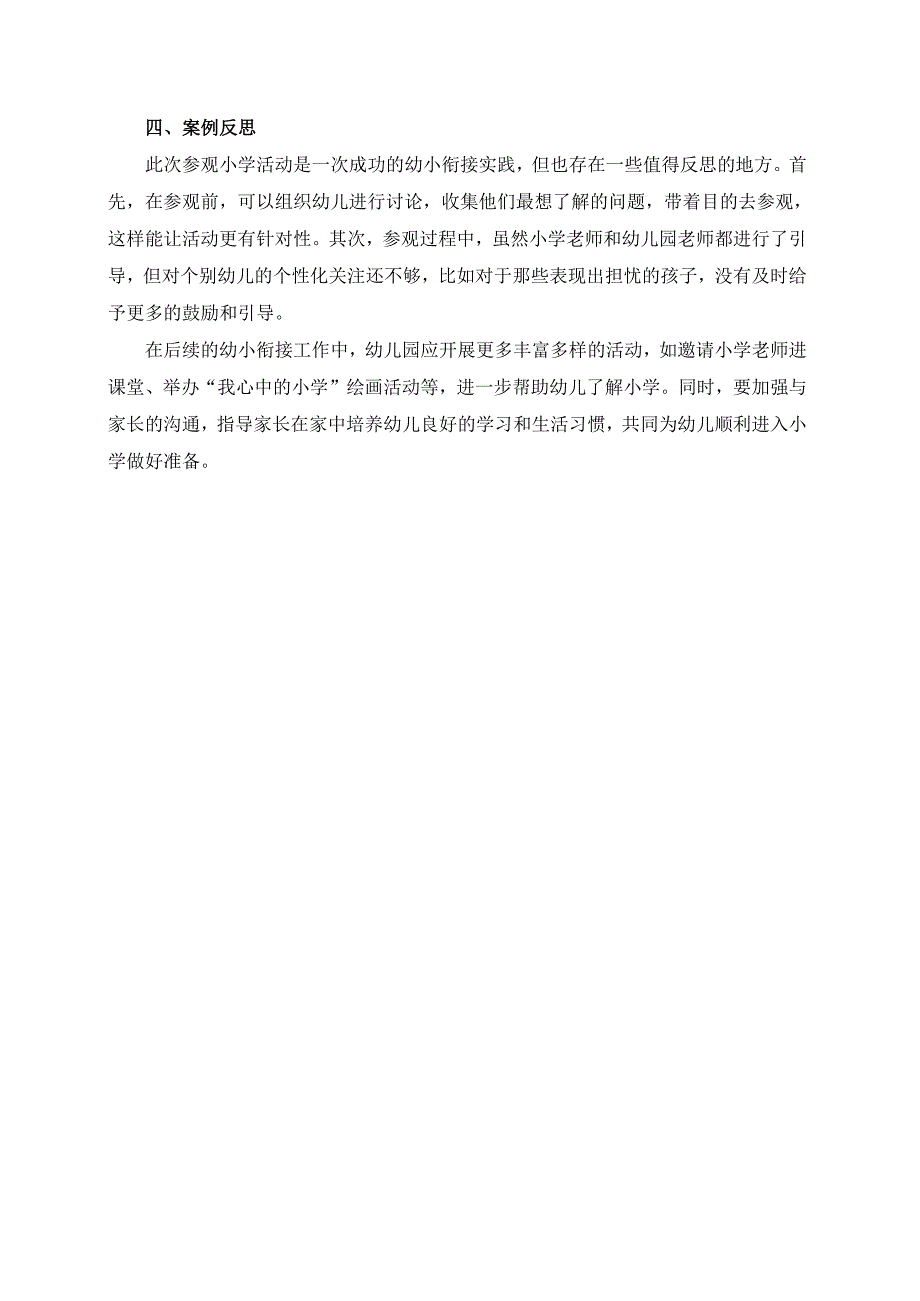 四、案例反思

此次参观小学活动是一次成功的幼小衔接实践，但也存在一些值得反思的地方。首先，在参观前，可以组织幼儿进行讨论，收集他们最想了解的问题，带着目的去参观，这样能让活动更有针对性。其次，参观过程中，虽然小学老师和幼儿园老师都进行了引导，但对个别幼儿的个性化关注还不够，比如对于那些表现出担忧的孩子，没有及时给予更多的鼓励和引导。

在后续的幼小衔接工作中，幼儿园应开展更多丰富多样的活动，如邀请小学老师进课堂、举办“我心中的小学”绘画活动等，进一步帮助幼儿了解小学。同时，要加强与家长的沟通，指导家长在家中培养幼儿良好的学习和生活习惯，共同为幼儿顺利进入小学做好准备。